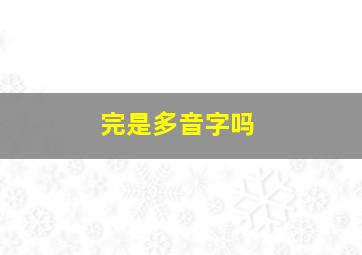 完是多音字吗